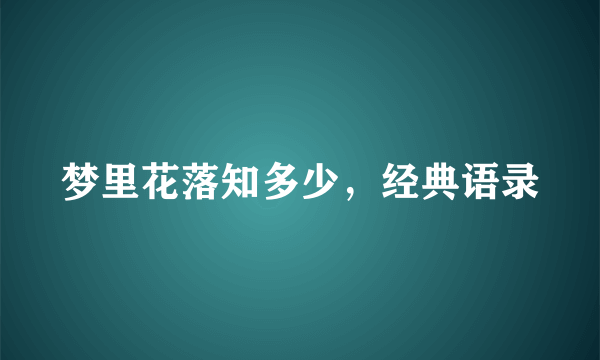 梦里花落知多少，经典语录